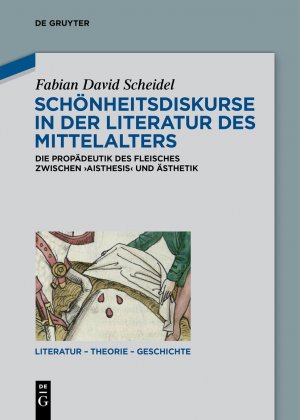 DE GRUYTER

Fabian David Scheidel

SCHÖNHEITSDISKURSE IN DER LITERATUR DES MITTELALTERS

DIE PROPÄDEUTIK DES FLEISCHES ZWISCHEN ›AISTHESIS‹ UND ÄSTHETIK

LITERATUR – THEORIE – GESCHICHTE

DE G